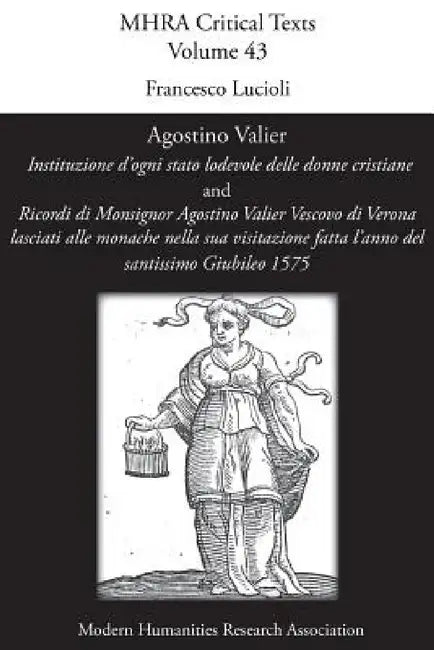 MHRA Critical Texts
Volume 43

Francesco Lucioli

Agostino Valier
Instituzione d'ogni stato lodevole delle donne cristiane
and
Ricordi di Monsignor Agostino Valier Vescovo di Verona lasciati alle monache nella sua visitazione fatta l'anno del santissimo Giubileo 1575

Modern Humanities Research Association